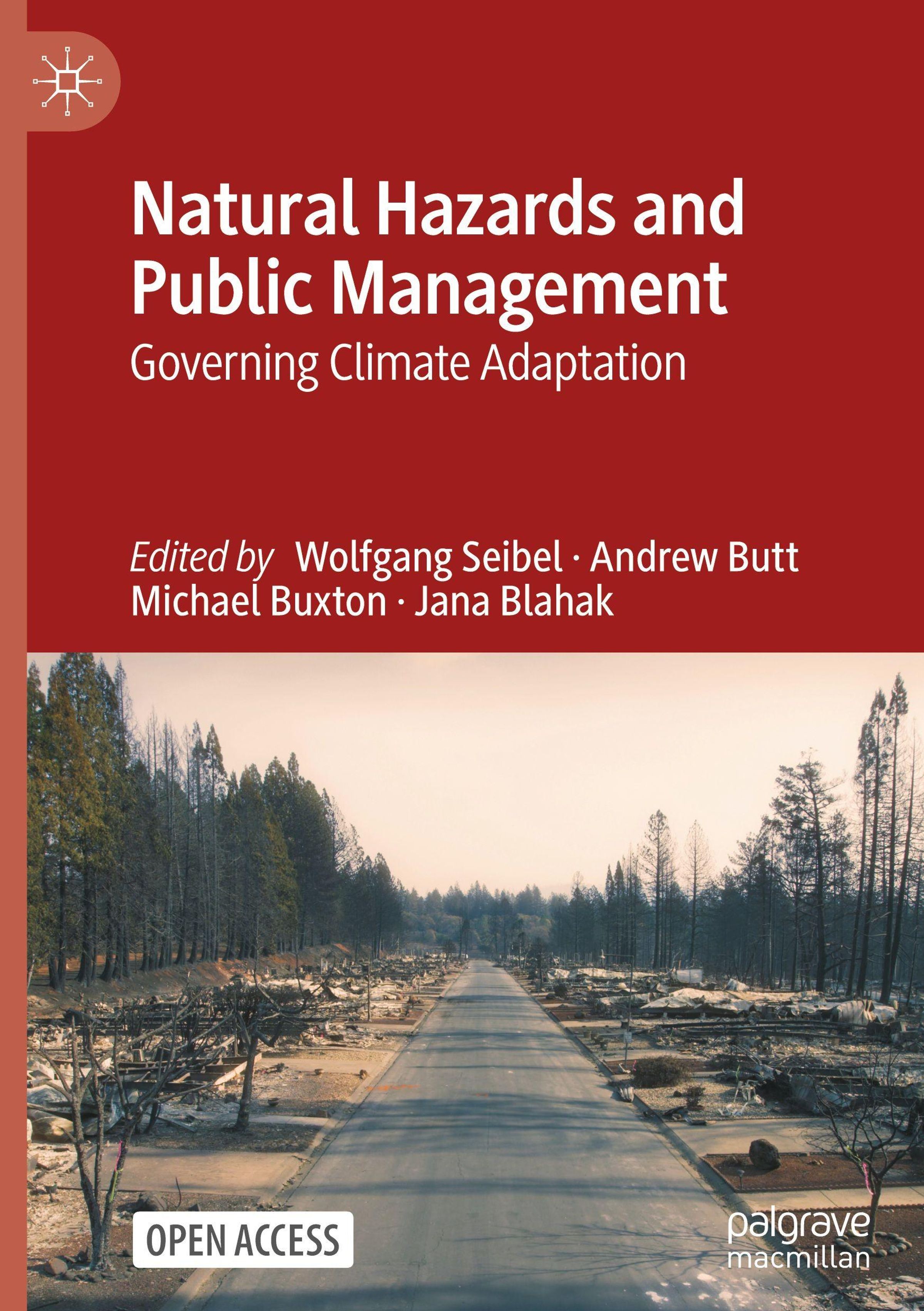 Natural Hazards and Public Management

Governing Climate Adaptation

Edited by Wolfgang Seibel · Andrew Butt
Michael Buxton · Jana Blahak

OPEN ACCESS

palgrave
macmillan